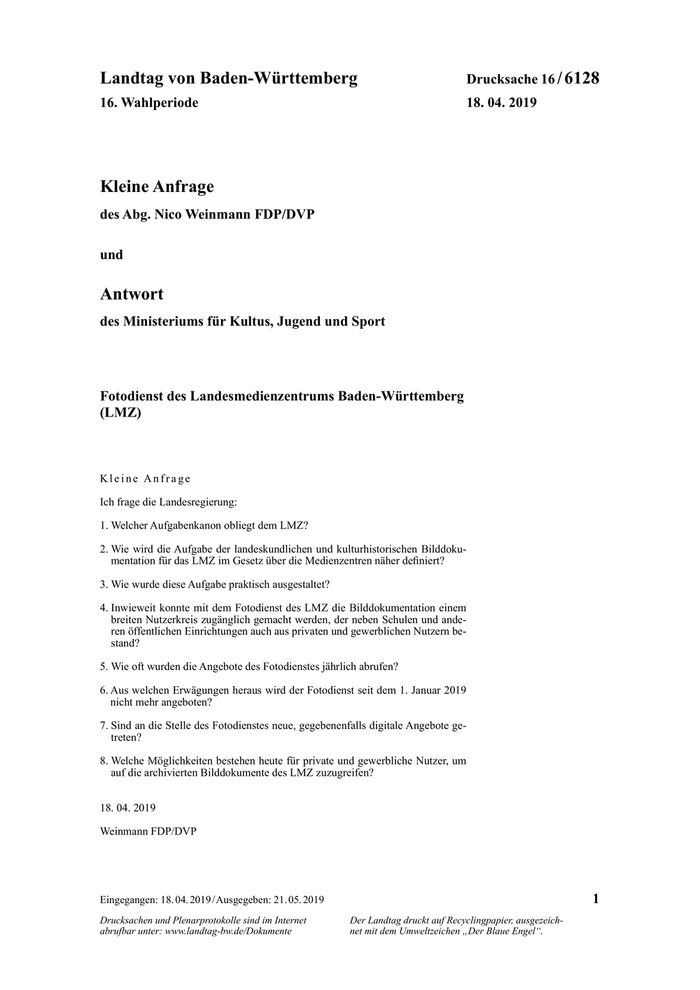 Landtag von Baden-Württemberg

16. Wahlperiode

Drucksache 16 / 6128

18. 04. 2019

Kleine Anfrage

des Abg. Nico Weinmann FDP/DVP

und

Antwort

des Ministeriums für Kultus, Jugend und Sport

Fotodienst des Landesmedienzentrums Baden-Württemberg (LMZ)

Kleine Anfrage

Ich frage die Landesregierung:

1. Welcher Aufgabenkanon obliegt dem LMZ?

2. Wie wird die Aufgabe der landeskundlichen und kulturhistorischen Bilddokumentation für das LMZ im Gesetz über die Medienzentren näher definiert?

3. Wie wurde diese Aufgabe praktisch ausgestaltet?

4. Inwieweit konnte mit dem Fotodienst des LMZ die Bilddokumentation einem breiten Nutzerkreis zugänglich gemacht werden, der neben Schulen und anderen öffentlichen Einrichtungen auch aus privaten und gewerblichen Nutzern bestand?

5. Wie oft wurden die Angebote des Fotodienstes jährlich abrufen?

6. Aus welchen Erwägungen heraus wird der Fotodienst seit dem 1. Januar 2019 nicht mehr angeboten?

7. Sind an die Stelle des Fotodienstes neue, gegebenenfalls digitale Angebote getreten?

8. Welche Möglichkeiten bestehen heute für private und gewerbliche Nutzer, um auf die archivierten Bilddokumente des LMZ zuzugreifen?

18. 04. 2019

Weinmann FDP/DVP

Eingegangen: 18. 04. 2019 / Ausgegeben: 21. 05. 2019

1

Drucksachen und Plenarprotokolle sind im Internet abrufbar unter: www.landtag-bw.de/Dokumente

Der Landtag druckt auf Recyclingpapier, ausgezeichnet mit dem Umweltzeichen „Der Blaue Engel“.